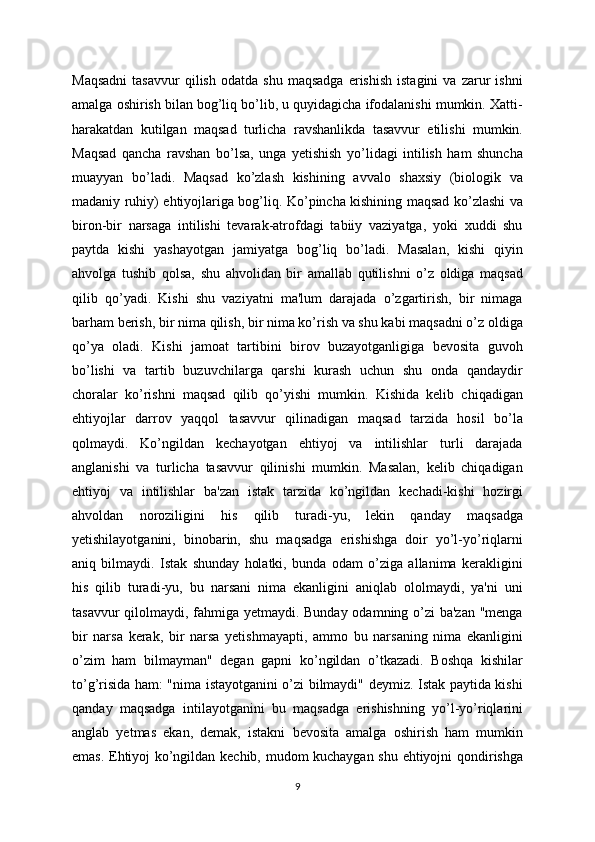 Maqsadni tasavvur qilish odatda shu maqsadga erishish istagini va zarur ishni amalga oshirish bilan bog’liq bo’lib, u quyidagicha ifodalanishi mumkin. Xatti-harakatdan kutilgan maqsad turlicha ravshanlikda tasavvur etilishi mumkin. Maqsad qancha ravshan bo’lsa, unga yetishish yo’lidagi intilish ham shuncha muayyan bo’ladi. Maqsad ko’zlash kishining avvalo shaxsiy (biologik va madaniy ruhiy) ehtiyojlariga bog’liq. Ko’pincha kishining maqsad ko’zlashi va biron-bir narsaga intilishi tevarak-atrofdagi tabiiy vaziyatga, yoki xuddi shu paytda kishi yashayotgan jamiyatga bog’liq bo’ladi. Masalan, kishi qiyin ahvolga tushib qolsa, shu ahvolidan bir amallab qutilishni o’z oldiga maqsad qilib qo’yadi. Kishi shu vaziyatni ma'lum darajada o’zgartirish, bir nimaga barham berish, bir nima qilish, bir nima ko’rish va shu kabi maqsadni o’z oldiga qo’ya oladi. Kishi jamoat tartibini birov buzayotganligiga bevosita guvoh bo’lishi va tartib buzuvchilarga qarshi kurash uchun shu onda qandaydir choralar ko’rishni maqsad qilib qo’yishi mumkin. Kishida kelib chiqadigan ehtiyojlar darrov yaqqol tasavvur qilinadigan maqsad tarzida hosil bo’la qolmaydi. Ko’ngildan kechayotgan ehtiyoj va intilishlar turli darajada anglanishi va turlicha tasavvur qilinishi mumkin. Masalan, kelib chiqadigan ehtiyoj va intilishlar ba'zan istak tarzida ko’ngildan kechadi-kishi hozirgi ahvoldan noroziligini his qilib turadi-yu, lekin qanday maqsadga yetishilayotganini, binobarin, shu maqsadga erishishga doir yo’l-yo’riqlarni aniq bilmaydi. Istak shunday holatki, bunda odam o’ziga allanima kerakligini his qilib turadi-yu, bu narsani nima ekanligini aniqlab ololmaydi, ya'ni uni tasavvur qilolmaydi, fahmiga yetmaydi. Bunday odamning o’zi ba'zan "menga bir narsa kerak, bir narsa yetishmayapti, ammo bu narsaning nima ekanligini o’zim ham bilmayman" degan gapni ko’ngildan o’tkazadi. Boshqa kishilar to’g’risida ham: "nima istayotganini o’zi bilmaydi" deymiz. Istak paytida kishi qanday maqsadga intilayotganini bu maqsadga erishishning yo’l-yo’riqlarini anglab yetmas ekan, demak, istakni bevosita amalga oshirish ham mumkin emas. Ehtiyoj ko’ngildan kechib, mudom kuchaygan shu ehtiyojni qondirishga

9